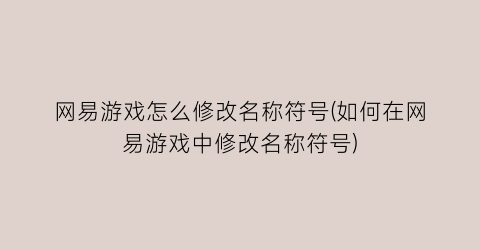 网易游戏怎么修改名称符号(如何在网易游戏中修改名称符号)